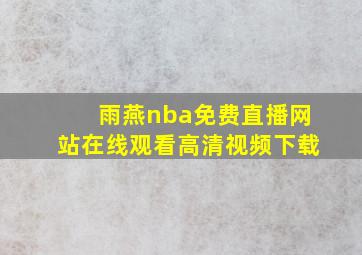 雨燕nba免费直播网站在线观看高清视频下载